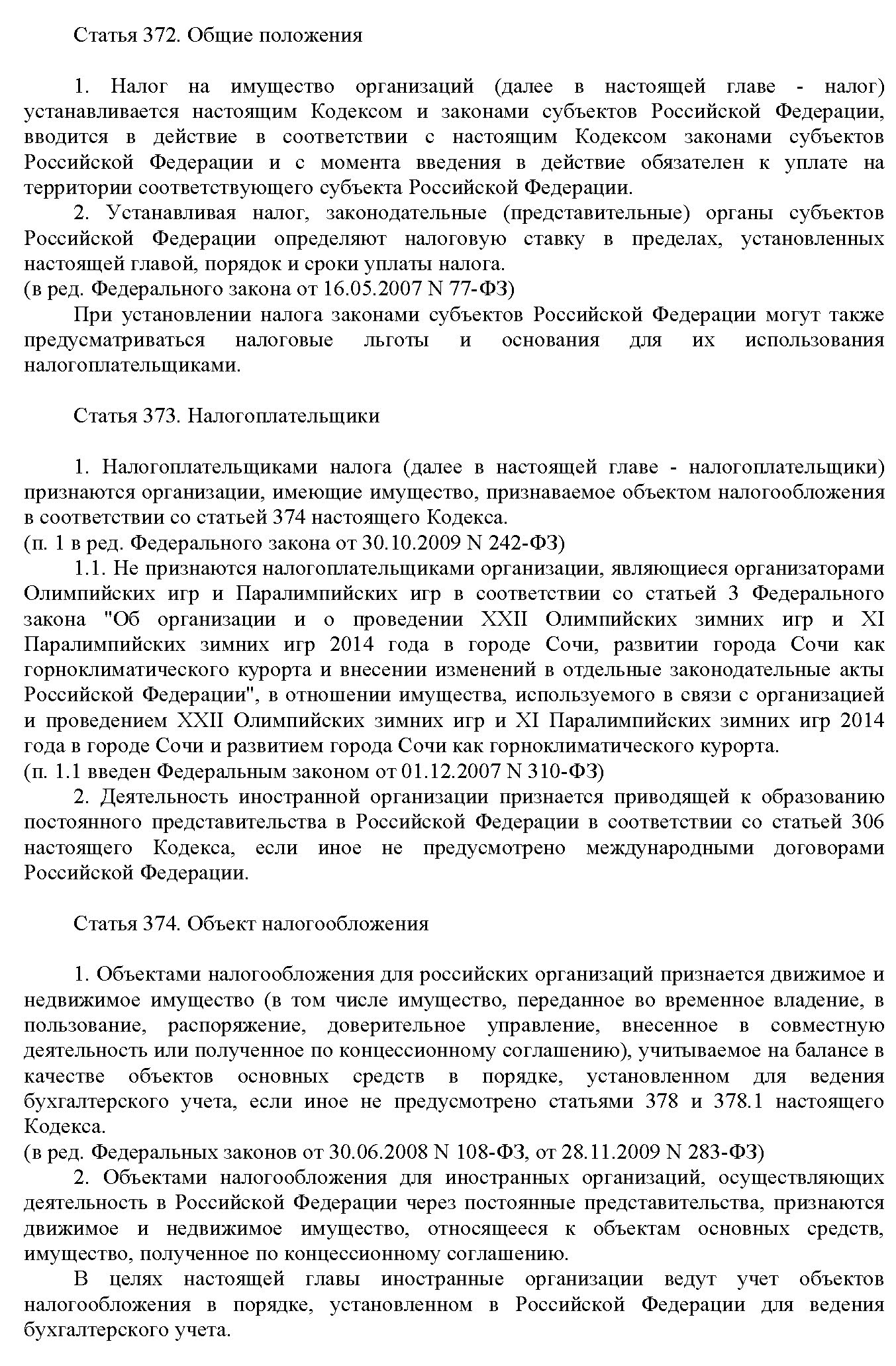 Статья 372. Общие положения

1. Налог на имущество организаций (далее в настоящей главе - налог) устанавливается настоящим Кодексом и законами субъектов Российской Федерации, вводится в действие в соответствии с настоящим Кодексом законами субъектов Российской Федерации и с момента введения в действие обязателен к уплате на территории соответствующего субъекта Российской Федерации.
2. Устанавливая налог, законодательные (представительные) органы субъектов Российской Федерации определяют налоговую ставку в пределах, установленных настоящей главой, порядок и сроки уплаты налога.
(в ред. Федерального закона от 16.05.2007 N 77-ФЗ)
При установлении налога законами субъектов Российской Федерации могут также предусматриваться налоговые льготы и основания для их использования налогоплательщиками.

Статья 373. Налогоплательщики

1. Налогоплательщиками налога (далее в настоящей главе - налогоплательщики) признаются организации, имеющие имущество, признаваемое объектом налогообложения в соответствии со статьей 374 настоящего Кодекса.
(п. 1 в ред. Федерального закона от 30.10.2009 N 242-ФЗ)
1.1. Не признаются налогоплательщиками организации, являющиеся организаторами Олимпийских игр и Паралимпийских игр в соответствии со статьей 3 Федерального закона "Об организации и о проведении XXII Олимпийских зимних игр и XI Паралимпийских зимних игр 2014 года в городе Сочи, развитии города Сочи как горноклиматического курорта и внесении изменений в отдельные законодательные акты Российской Федерации", в отношении имущества, используемого в связи с организацией и проведением XXII Олимпийских зимних игр и XI Паралимпийских зимних игр 2014 года в городе Сочи и развитием города Сочи как горноклиматического курорта.
(п. 1.1 введен Федеральным законом от 01.12.2007 N 310-ФЗ)
2. Деятельность иностранной организации признается приводящей к образованию постоянного представительства в Российской Федерации в соответствии со статьей 306 настоящего Кодекса, если иное не предусмотрено международными договорами Российской Федерации.

Статья 374. Объект налогообложения

1. Объектами налогообложения для российских организаций признается движимое и недвижимое имущество (в том числе имущество, переданное во временное владение, в пользование, распоряжение, доверительное управление, внесенное в совместную деятельность или полученное по концессионному соглашению), учитываемое на балансе в качестве объектов основных средств в порядке, установленном для ведения бухгалтерского учета, если иное не предусмотрено статьями 378 и 378.1 настоящего Кодекса.
(в ред. Федеральных законов от 30.06.2008 N 108-ФЗ, от 28.11.2009 N 283-ФЗ)
2. Объектами налогообложения для иностранных организаций, осуществляющих деятельность в Российской Федерации через постоянные представительства, признаются движимое и недвижимое имущество, относящееся к объектам основных средств, имущество, полученное по концессионному соглашению.
В целях настоящей главы иностранные организации ведут учет объектов налогообложения в порядке, установленном в Российской Федерации для ведения бухгалтерского учета.